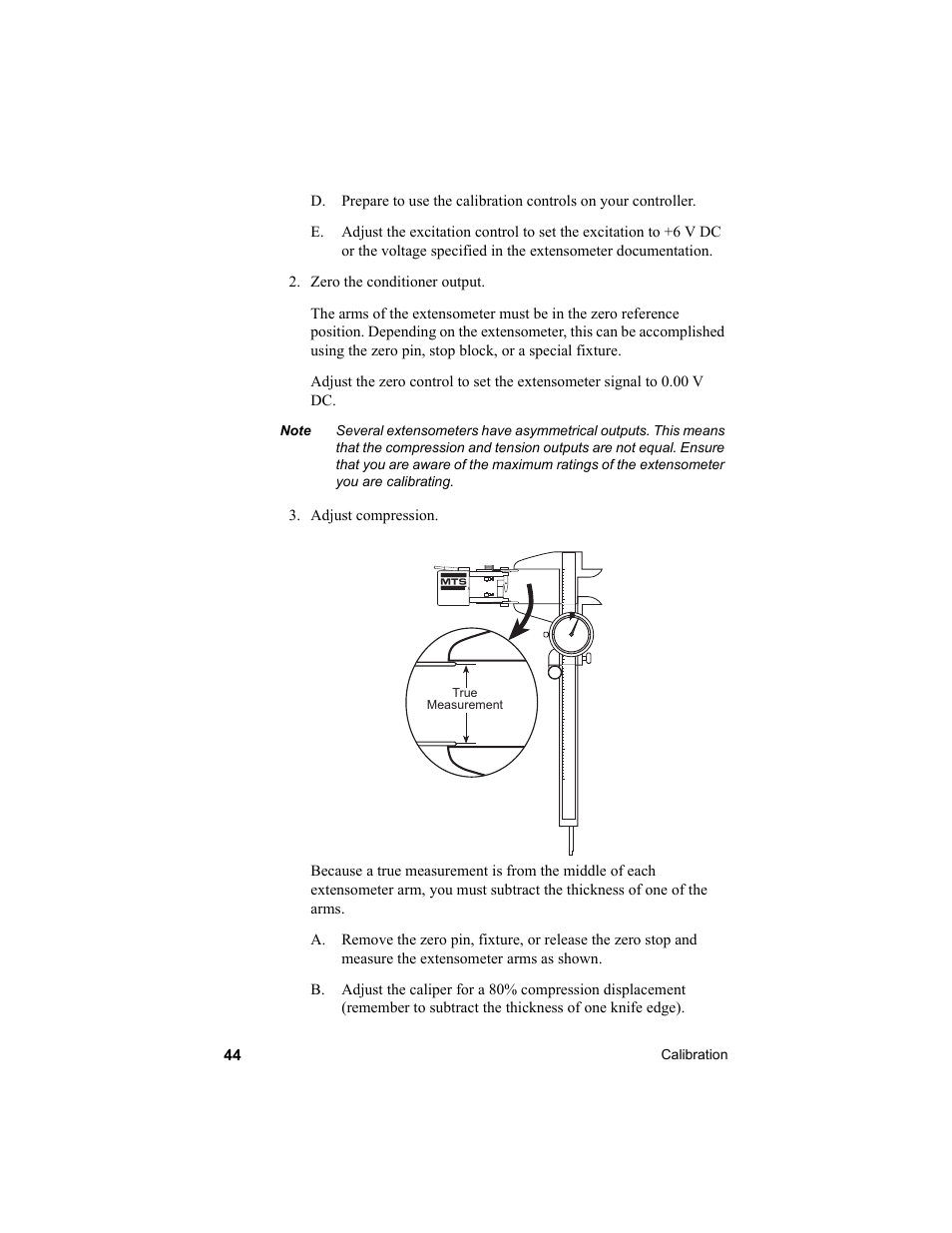 D. Prepare to use the calibration controls on your controller.

E. Adjust the excitation control to set the excitation to +6 V DC or the voltage specified in the extensometer documentation.

2. Zero the conditioner output.

The arms of the extensometer must be in the zero reference position. Depending on the extensometer, this can be accomplished using the zero pin, stop block, or a special fixture.

Adjust the zero control to set the extensometer signal to 0.00 V DC.

Note Several extensometers have asymmetrical outputs. This means that the compression and tension outputs are not equal. Ensure that you are aware of the maximum ratings of the extensometer you are calibrating.

3. Adjust compression.

MTS

True Measurement

Because a true measurement is from the middle of each extensometer arm, you must subtract the thickness of one of the arms.

A. Remove the zero pin, fixture, or release the zero stop and measure the extensometer arms as shown.

B. Adjust the caliper for a 80% compression displacement (remember to subtract the thickness of one knife edge).

44 Calibration